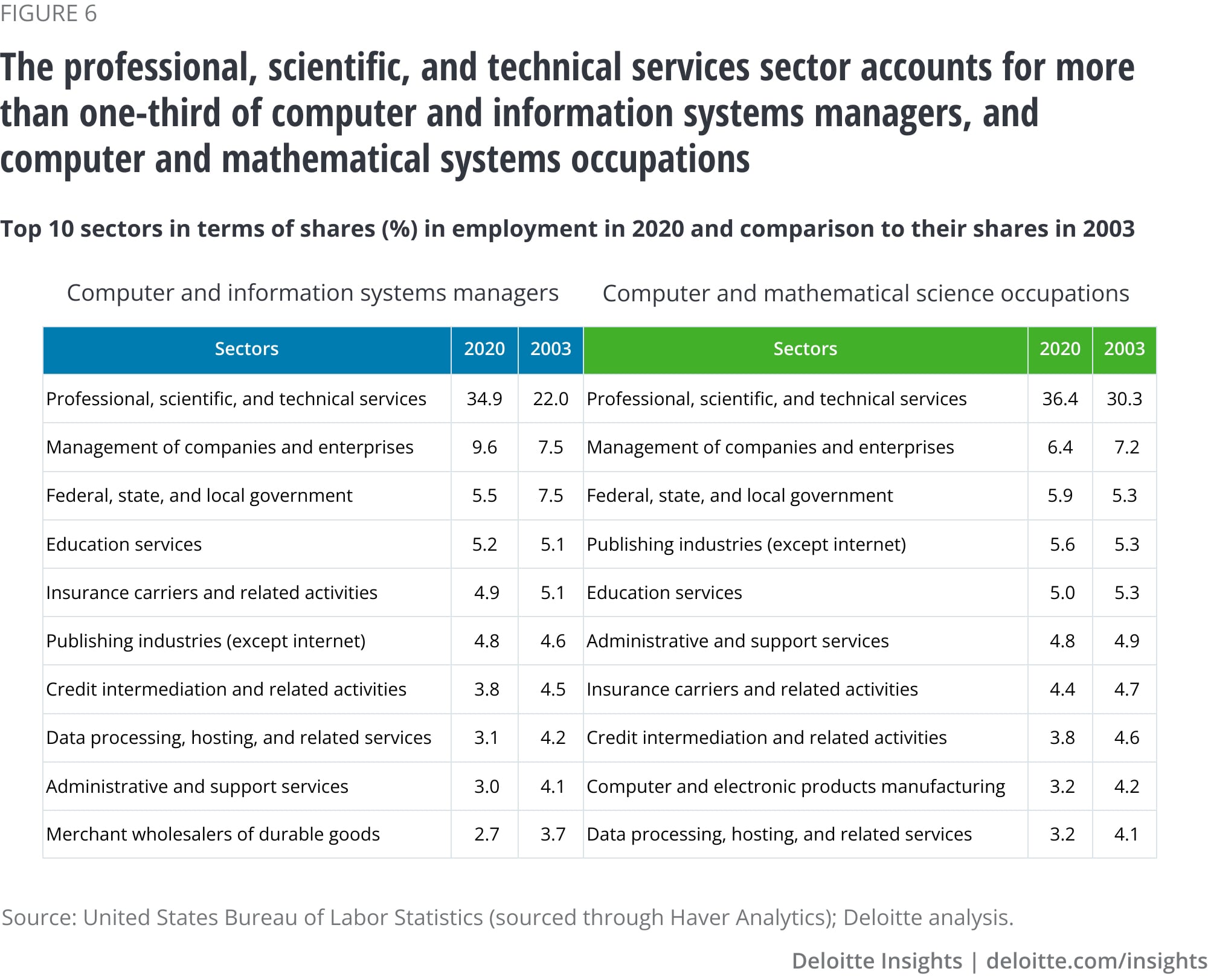 FIGURE 6

The professional, scientific, and technical services sector accounts for more than one-third of computer and information systems managers, and computer and mathematical systems occupations

Top 10 sectors in terms of shares (%) in employment in 2020 and comparison to their shares in 2003

Computer and information systems managers

| Sectors | 2020 | 2003 |
|---|---|---|
| Professional, scientific, and technical services | 34.9 | 22.0 |
| Management of companies and enterprises | 9.6 | 7.5 |
| Federal, state, and local government | 5.5 | 7.5 |
| Education services | 5.2 | 5.1 |
| Insurance carriers and related activities | 4.9 | 5.1 |
| Publishing industries (except internet) | 4.8 | 4.6 |
| Credit intermediation and related activities | 3.8 | 4.5 |
| Data processing, hosting, and related services | 3.1 | 4.2 |
| Administrative and support services | 3.0 | 4.1 |
| Merchant wholesalers of durable goods | 2.7 | 3.7 |

Computer and mathematical science occupations

| Sectors | 2020 | 2003 |
|---|---|---|
| Professional, scientific, and technical services | 36.4 | 30.3 |
| Management of companies and enterprises | 6.4 | 7.2 |
| Federal, state, and local government | 5.9 | 5.3 |
| Publishing industries (except internet) | 5.6 | 5.3 |
| Education services | 5.0 | 5.3 |
| Administrative and support services | 4.8 | 4.9 |
| Insurance carriers and related activities | 4.4 | 4.7 |
| Credit intermediation and related activities | 3.8 | 4.6 |
| Computer and electronic products manufacturing | 3.2 | 4.2 |
| Data processing, hosting, and related services | 3.2 | 4.1 |

Source: United States Bureau of Labor Statistics (sourced through Haver Analytics); Deloitte analysis.

Deloitte Insights | deloitte.com/insights